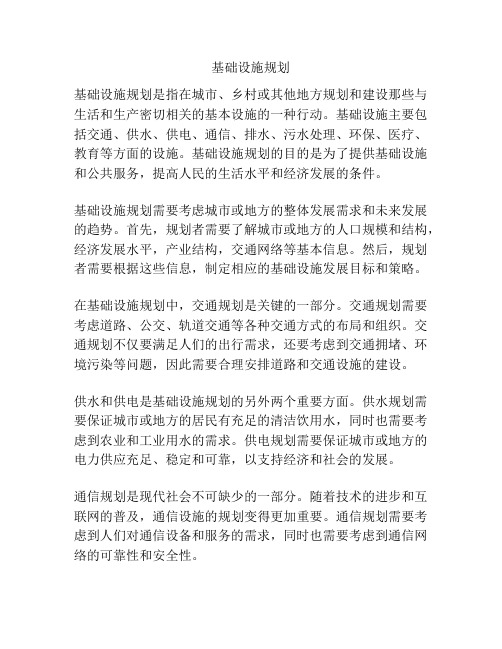 基础设施规划

基础设施规划是指在城市、乡村或其他地方规划和建设那些与生活和生产密切相关的基本设施的一种行动。基础设施主要包括交通、供水、供电、通信、排水、污水处理、环保、医疗、教育等方面的设施。基础设施规划的目的是为了提供基础设施和公共服务，提高人民的生活水平和经济发展的条件。

基础设施规划需要考虑城市或地方的整体发展需求和未来发展的趋势。首先，规划者需要了解城市或地方的人口规模和结构，经济发展水平，产业结构，交通网络等基本信息。然后，规划者需要根据这些信息，制定相应的基础设施发展目标和策略。

在基础设施规划中，交通规划是关键的一部分。交通规划需要考虑道路、公交、轨道交通等各种交通方式的布局和组织。交通规划不仅要满足人们的出行需求，还要考虑到交通拥堵、环境污染等问题，因此需要合理安排道路和交通设施的建设。

供水和供电是基础设施规划的另外两个重要方面。供水规划需要保证城市或地方的居民有充足的清洁饮用水，同时也需要考虑到农业和工业用水的需求。供电规划需要保证城市或地方的电力供应充足、稳定和可靠，以支持经济和社会的发展。

通信规划是现代社会不可缺少的一部分。随着技术的进步和互联网的普及，通信设施的规划变得更加重要。通信规划需要考虑到人们对通信设备和服务的需求，同时也需要考虑到通信网络的可靠性和安全性。